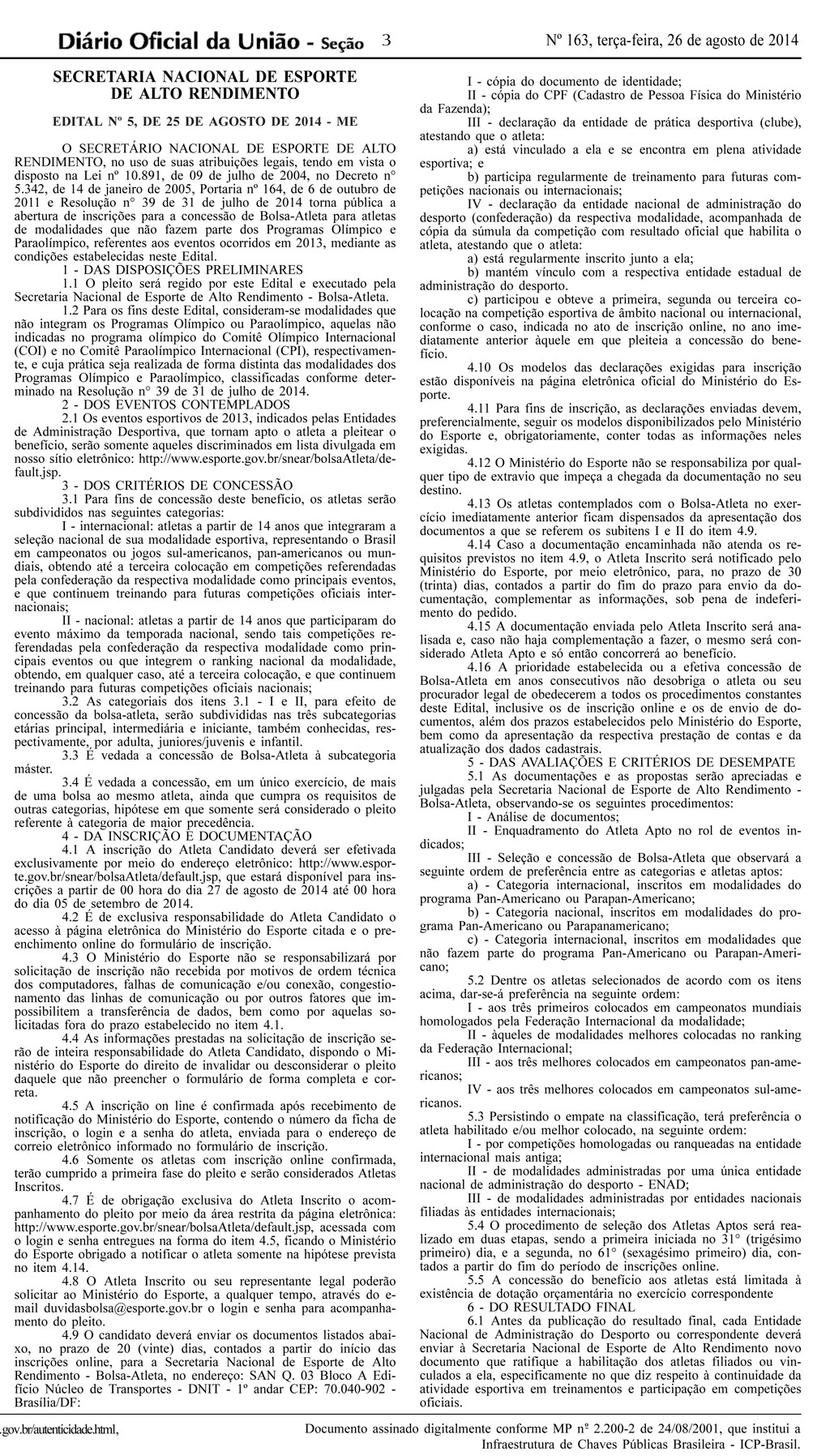 Diário Oficial da União - Seção 3

Nº 163, terça-feira, 26 de agosto de 2014

SECRETARIA NACIONAL DE ESPORTE DE ALTO RENDIMENTO

EDITAL Nº 5, DE 25 DE AGOSTO DE 2014 - ME

O SECRETÁRIO NACIONAL DE ESPORTE DE ALTO RENDIMENTO, no uso de suas atribuições legais, tendo em vista o disposto na Lei nº 10.891, de 09 de julho de 2004, no Decreto n° 5.342, de 14 de janeiro de 2005, Portaria nº 164, de 6 de outubro de 2011 e Resolução n° 39 de 31 de julho de 2014 torna pública a abertura de inscrições para a concessão de Bolsa-Atleta para atletas de modalidades que não fazem parte dos Programas Olímpico e Paraolímpico, referentes aos eventos ocorridos em 2013, mediante as condições estabelecidas neste Edital.

1 - DAS DISPOSIÇÕES PRELIMINARES

1.1 O pleito será regido por este Edital e executado pela Secretaria Nacional de Esporte de Alto Rendimento - Bolsa-Atleta.

1.2 Para os fins deste Edital, consideram-se modalidades que não integram os Programas Olímpico ou Paraolímpico, aquelas não indicadas no programa olímpico do Comitê Olímpico Internacional (COI) e no Comitê Paraolímpico Internacional (CPI), respectivamente, e cuja prática seja realizada de forma distinta das modalidades dos Programas Olímpico e Paraolímpico, classificadas conforme determinado na Resolução n° 39 de 31 de julho de 2014.

2 - DOS EVENTOS CONTEMPLADOS

2.1 Os eventos esportivos de 2013, indicados pelas Entidades de Administração Desportiva, que tornam apto o atleta a pleitear o benefício, serão somente aqueles discriminados em lista divulgada em nosso sítio eletrônico: http://www.esporte.gov.br/snear/bolsaAtleta/default.jsp.

3 - DOS CRITÉRIOS DE CONCESSÃO

3.1 Para fins de concessão deste benefício, os atletas serão subdivididos nas seguintes categorias:

I - internacional: atletas a partir de 14 anos que integraram a seleção nacional de sua modalidade esportiva, representando o Brasil em campeonatos ou jogos sul-americanos, pan-americanos ou mundiais, obtendo até a terceira colocação em competições referendadas pela confederação da respectiva modalidade como principais eventos, e que continuem treinando para futuras competições oficiais internacionais;

II - nacional: atletas a partir de 14 anos que participaram do evento máximo da temporada nacional, sendo tais competições referendadas pela confederação da respectiva modalidade como principais eventos ou que integrem o ranking nacional da modalidade, obtendo, em qualquer caso, até a terceira colocação, e que continuem treinando para futuras competições oficiais nacionais;

3.2 As categoriais dos itens 3.1 - I e II, para efeito de concessão da bolsa-atleta, serão subdivididas nas três subcategorias etárias principal, intermediária e iniciante, também conhecidas, respectivamente, por adulta, juniores/juvenis e infantil.

3.3 É vedada a concessão de Bolsa-Atleta à subcategoria máster.

3.4 É vedada a concessão, em um único exercício, de mais de uma bolsa ao mesmo atleta, ainda que cumpra os requisitos de outras categorias, hipótese em que somente será considerado o pleito referente à categoria de maior precedência.

4 - DA INSCRIÇÃO E DOCUMENTAÇÃO

4.1 A inscrição do Atleta Candidato deverá ser efetivada exclusivamente por meio do endereço eletrônico: http://www.esporte.gov.br/snear/bolsaAtleta/default.jsp, que estará disponível para inscrições a partir de 00 hora do dia 27 de agosto de 2014 até 00 hora do dia 05 de setembro de 2014.

4.2 É de exclusiva responsabilidade do Atleta Candidato o acesso à página eletrônica do Ministério do Esporte citada e o preenchimento online do formulário de inscrição.

4.3 O Ministério do Esporte não se responsabilizará por solicitação de inscrição não recebida por motivos de ordem técnica dos computadores, falhas de comunicação e/ou conexão, congestionamento das linhas de comunicação ou por outros fatores que impossibilitem a transferência de dados, bem como por aquelas solicitadas fora do prazo estabelecido no item 4.1.

4.4 As informações prestadas na solicitação de inscrição serão de inteira responsabilidade do Atleta Candidato, dispondo o Ministério do Esporte do direito de invalidar ou desconsiderar o pleito daquele que não preencher o formulário de forma completa e correta.

4.5 A inscrição on line é confirmada após recebimento de notificação do Ministério do Esporte, contendo o número da ficha de inscrição, o login e a senha do atleta, enviada para o endereço de correio eletrônico informado no formulário de inscrição.

4.6 Somente os atletas com inscrição online confirmada, terão cumprido a primeira fase do pleito e serão considerados Atletas Inscritos.

4.7 É de obrigação exclusiva do Atleta Inscrito o acompanhamento do pleito por meio da área restrita da página eletrônica: http://www.esporte.gov.br/snear/bolsaAtleta/default.jsp, acessada com o login e senha entregues na forma do item 4.5, ficando o Ministério do Esporte obrigado a notificar o atleta somente na hipótese prevista no item 4.14.

4.8 O Atleta Inscrito ou seu representante legal poderão solicitar ao Ministério do Esporte, a qualquer tempo, através do e-mail duvidasbolsa@esporte.gov.br o login e senha para acompanhamento do pleito.

4.9 O candidato deverá enviar os documentos listados abaixo, no prazo de 20 (vinte) dias, contados a partir do início das inscrições online, para a Secretaria Nacional de Esporte de Alto Rendimento - Bolsa-Atleta, no endereço: SAN Q. 03 Bloco A Edifício Núcleo de Transportes - DNIT - 1º andar CEP: 70.040-902 - Brasília/DF:

I - cópia do documento de identidade;

II - cópia do CPF (Cadastro de Pessoa Física do Ministério da Fazenda);

III - declaração da entidade de prática desportiva (clube), atestando que o atleta:

a) está vinculado a ela e se encontra em plena atividade esportiva; e

b) participa regularmente de treinamento para futuras competições nacionais ou internacionais;

IV - declaração da entidade nacional de administração do desporto (confederação) da respectiva modalidade, acompanhada de cópia da súmula da competição com resultado oficial que habilita o atleta, atestando que o atleta:

a) está regularmente inscrito junto a ela;

b) mantém vínculo com a respectiva entidade estadual de administração do desporto.

c) participou e obteve a primeira, segunda ou terceira colocação na competição esportiva de âmbito nacional ou internacional, conforme o caso, indicada no ato de inscrição online, no ano imediatamente anterior àquele em que pleiteia a concessão do benefício.

4.10 Os modelos das declarações exigidas para inscrição estão disponíveis na página eletrônica oficial do Ministério do Esporte.

4.11 Para fins de inscrição, as declarações enviadas devem, preferencialmente, seguir os modelos disponibilizados pelo Ministério do Esporte e, obrigatoriamente, conter todas as informações neles exigidas.

4.12 O Ministério do Esporte não se responsabiliza por qualquer tipo de extravio que impeça a chegada da documentação no seu destino.

4.13 Os atletas contemplados com o Bolsa-Atleta no exercício imediatamente anterior ficam dispensados da apresentação dos documentos a que se referem os subitens I e II do item 4.9.

4.14 Caso a documentação encaminhada não atenda os requisitos previstos no item 4.9, o Atleta Inscrito será notificado pelo Ministério do Esporte, por meio eletrônico, para, no prazo de 30 (trinta) dias, contados a partir do fim do prazo para envio da documentação, complementar as informações, sob pena de indeferimento do pedido.

4.15 A documentação enviada pelo Atleta Inscrito será analisada e, caso não haja complementação a fazer, o mesmo será considerado Atleta Apto e só então concorrerá ao benefício.

4.16 A prioridade estabelecida ou a efetiva concessão de Bolsa-Atleta em anos consecutivos não desobriga o atleta ou seu procurador legal de obedecerem a todos os procedimentos constantes deste Edital, inclusive os de inscrição online e os de envio de documentos, além dos prazos estabelecidos pelo Ministério do Esporte, bem como da apresentação da respectiva prestação de contas e da atualização dos dados cadastrais.

5 - DAS AVALIAÇÕES E CRITÉRIOS DE DESEMPATE

5.1 As documentações e as propostas serão apreciadas e julgadas pela Secretaria Nacional de Esporte de Alto Rendimento - Bolsa-Atleta, observando-se os seguintes procedimentos:

I - Análise de documentos;

II - Enquadramento do Atleta Apto no rol de eventos indicados;

III - Seleção e concessão de Bolsa-Atleta que observará a seguinte ordem de preferência entre as categorias e atletas aptos:

a) - Categoria internacional, inscritos em modalidades do programa Pan-Americano ou Parapan-Americano;

b) - Categoria nacional, inscritos em modalidades do programa Pan-Americano ou Parapanamericano;

c) - Categoria internacional, inscritos em modalidades que não fazem parte do programa Pan-Americano ou Parapan-Americano;

5.2 Dentre os atletas selecionados de acordo com os itens acima, dar-se-á preferência na seguinte ordem:

I - aos três primeiros colocados em campeonatos mundiais homologados pela Federação Internacional da modalidade;

II - àqueles de modalidades melhores colocadas no ranking da Federação Internacional;

III - aos três melhores colocados em campeonatos pan-americanos;

IV - aos três melhores colocados em campeonatos sul-americanos.

5.3 Persistindo o empate na classificação, terá preferência o atleta habilitado e/ou melhor colocado, na seguinte ordem:

I - por competições homologadas ou ranqueadas na entidade internacional mais antiga;

II - de modalidades administradas por uma única entidade nacional de administração do desporto - ENAD;

III - de modalidades administradas por entidades nacionais filiadas às entidades internacionais;

5.4 O procedimento de seleção dos Atletas Aptos será realizado em duas etapas, sendo a primeira iniciada no 31° (trigésimo primeiro) dia, e a segunda, no 61° (sexagésimo primeiro) dia, contados a partir do fim do período de inscrições online.

5.5 A concessão do benefício aos atletas está limitada à existência de dotação orçamentária no exercício correspondente

6 - DO RESULTADO FINAL

6.1 Antes da publicação do resultado final, cada Entidade Nacional de Administração do Desporto ou correspondente deverá enviar à Secretaria Nacional de Esporte de Alto Rendimento novo documento que ratifique a habilitação dos atletas filiados ou vinculados a ela, especificamente no que diz respeito à continuidade da atividade esportiva em treinamentos e participação em competições oficiais.

.gov.br/autenticidade.html,

Documento assinado digitalmente conforme MP nº 2.200-2 de 24/08/2001, que institui a Infraestrutura de Chaves Públicas Brasileira - ICP-Brasil.